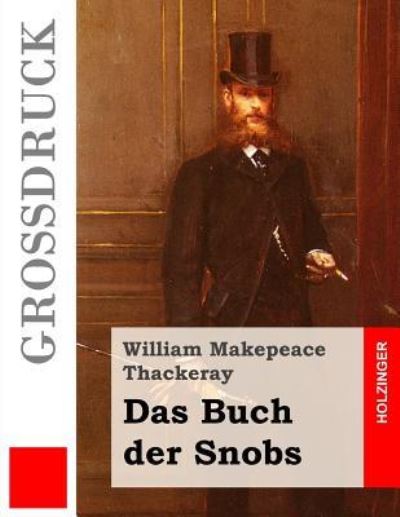 GROSSDRUCK

William Makepeace Thackeray

Das Buch der Snobs

HOLZINGER